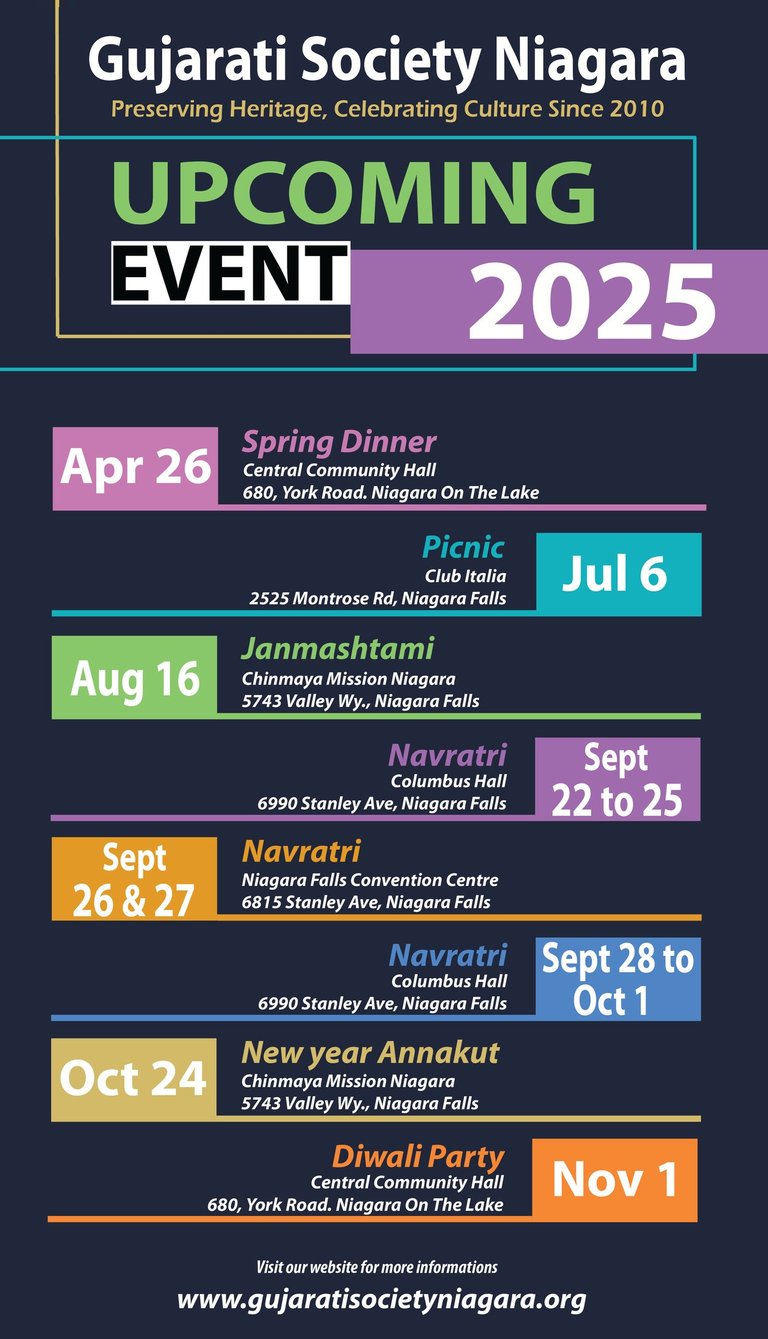 Gujarati Society Niagara
Preserving Heritage, Celebrating Culture Since 2010

UPCOMING
EVENT 2025

Apr 26
Spring Dinner
Central Community Hall
680, York Road. Niagara On The Lake

Picnic
Club Italia
2525 Montrose Rd, Niagara Falls
Jul 6

Aug 16
Janmashtami
Chinmaya Mission Niagara
5743 Valley Wy., Niagara Falls

Navratri
Columbus Hall
6990 Stanley Ave, Niagara Falls
Sept 22 to 25

Sept 26 & 27
Navratri
Niagara Falls Convention Centre
6815 Stanley Ave, Niagara Falls

Navratri
Columbus Hall
6990 Stanley Ave, Niagara Falls
Sept 28 to Oct 1

Oct 24
New year Annakut
Chinmaya Mission Niagara
5743 Valley Wy., Niagara Falls

Diwali Party
Central Community Hall
680, York Road. Niagara On The Lake
Nov 1

Visit our website for more informations
www.gujaratisocietyniagara.org